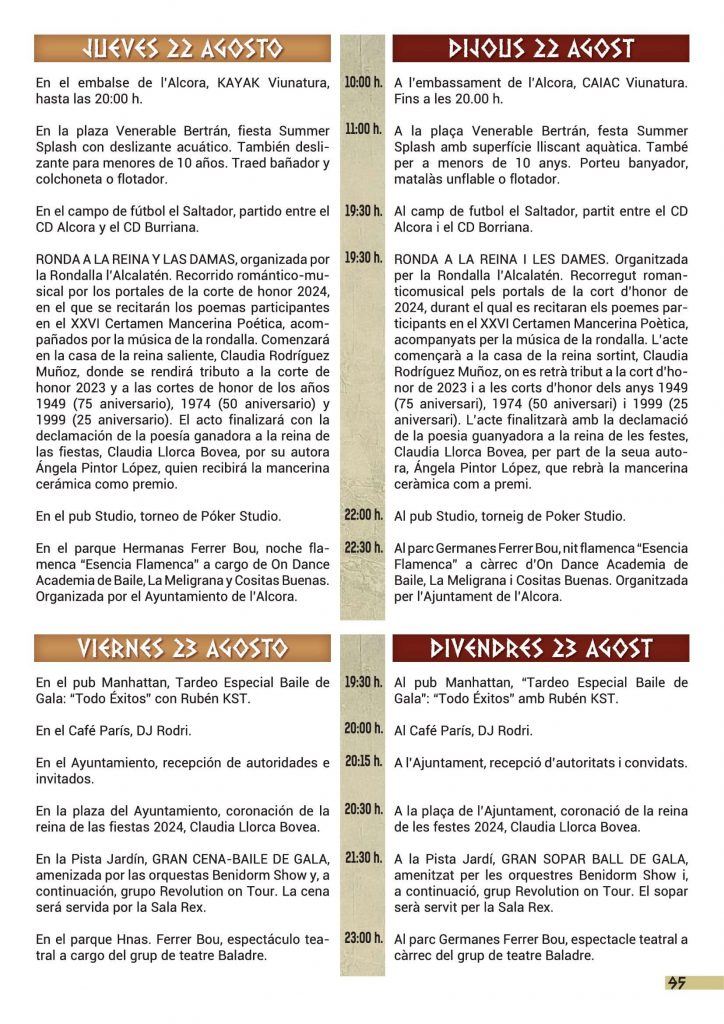 JUEVES 22 AGOSTO

En el embalse de l'Alcora, KAYAK Viunatura, hasta las 20:00 h.

En la plaza Venerable Bertrán, fiesta Summer Splash con deslizante acuático. También deslizante para menores de 10 años. Traed bañador y colchoneta o flotador.

En el campo de fútbol el Saltador, partido entre el CD Alcora y el CD Burriana.

RONDA A LA REINA Y LAS DAMAS, organizada por la Rondalla l'Alcalatén. Recorrido romántico-musical por los portales de la corte de honor 2024, en el que se recitarán los poemas participantes en el XXVI Certamen Mancerina Poética, acompañados por la música de la rondalla. Comenzará en la casa de la reina saliente, Claudia Rodríguez Muñoz, donde se rendirá tributo a la corte de honor 2023 y a las cortes de honor de los años 1949 (75 aniversario), 1974 (50 aniversario) y 1999 (25 aniversario). El acto finalizará con la declamación de la poesía ganadora a la reina de las fiestas, Claudia Llorca Bovea, por su autora Ángela Pintor López, quien recibirá la mancerina cerámica como premio.

En el pub Studio, torneo de Póker Studio.

En el parque Hermanas Ferrer Bou, noche flamenca "Esencia Flamenca" a cargo de On Dance Academia de Baile, La Meligrana y Cositas Buenas. Organizada por el Ayuntamiento de l'Alcora.

10:00 h.
11:00 h.
19:30 h.
19:30 h.
22:00 h.
22:30 h.

DIJOUS 22 AGOST

A l'embassament de l'Alcora, CAIAC Viunatura. Fins a les 20.00 h.

A la plaça Venerable Bertrán, festa Summer Splash amb superfície lliscant aquàtica. També per a menors de 10 anys. Porteu banyador, matalàs unflable o flotador.

Al camp de futbol el Saltador, partit entre el CD Alcora i el CD Burriana.

RONDA A LA REINA I LES DAMES. Organitzada per la Rondalla l'Alcalatén. Recorregut romanticomusical pels portals de la cort d'honor de 2024, durant el qual es recitaran els poemes participants en el XXVI Certamen Mancerina Poètica, acompanyats per la música de la rondalla. L'acte començarà a la casa de la reina sortint, Claudia Rodríguez Muñoz, on es retrà tribut a la cort d'honor de 2023 i a les corts d'honor dels anys 1949 (75 aniversari), 1974 (50 aniversari) i 1999 (25 aniversari). L'acte finalitzarà amb la declamació de la poesia guanyadora a la reina de les festes, Claudia Llorca Bovea, per part de la seua autora, Ángela Pintor López, que rebrà la mancerina ceràmica com a premi.

Al pub Studio, torneig de Poker Studio.

Al parc Germanes Ferrer Bou, nit flamenca "Esencia Flamenca" a càrrec d'On Dance Academia de Baile, La Meligrana i Cositas Buenas. Organitzada per l'Ajuntament de l'Alcora.

VIERNES 23 AGOSTO

En el pub Manhattan, Tardeo Especial Baile de Gala: "Todo Éxitos" con Rubén KST.

En el Café París, DJ Rodri.

En el Ayuntamiento, recepción de autoridades e invitados.

En la plaza del Ayuntamiento, coronación de la reina de las fiestas 2024, Claudia Llorca Bovea.

En la Pista Jardín, GRAN CENA-BAILE DE GALA, amenizada por las orquestas Benidorm Show y, a continuación, grupo Revolution on Tour. La cena será servida por la Sala Rex.

En el parque Hnas. Ferrer Bou, espectáculo teatral a cargo del grup de teatre Baladre.

19:30 h.
20:00 h.
20:15 h.
20:30 h.
21:30 h.
23:00 h.

DIVENDRES 23 AGOST

Al pub Manhattan, "Tardeo Especial Baile de Gala": "Todo Éxitos" amb Rubén KST.

Al Café París, DJ Rodri.

A l'Ajuntament, recepció d'autoritats i convidats.

A la plaça de l'Ajuntament, coronació de la reina de les festes 2024, Claudia Llorca Bovea.

A la Pista Jardí, GRAN SOPAR BALL DE GALA, amenitzat per les orquestres Benidorm Show i, a continuació, grup Revolution on Tour. El sopar serà servit per la Sala Rex.

Al parc Germanes Ferrer Bou, espectacle teatral a càrrec del grup de teatre Baladre.

45